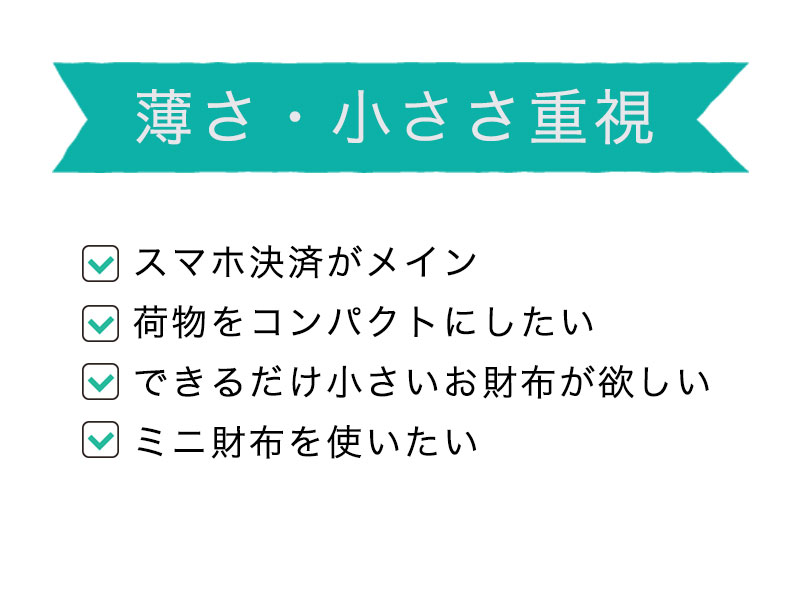 薄さ・小ささ重視

スマホ決済がメイン

荷物をコンパクトにしたい

できるだけ小さいお財布が欲しい

ミニ財布を使いたい